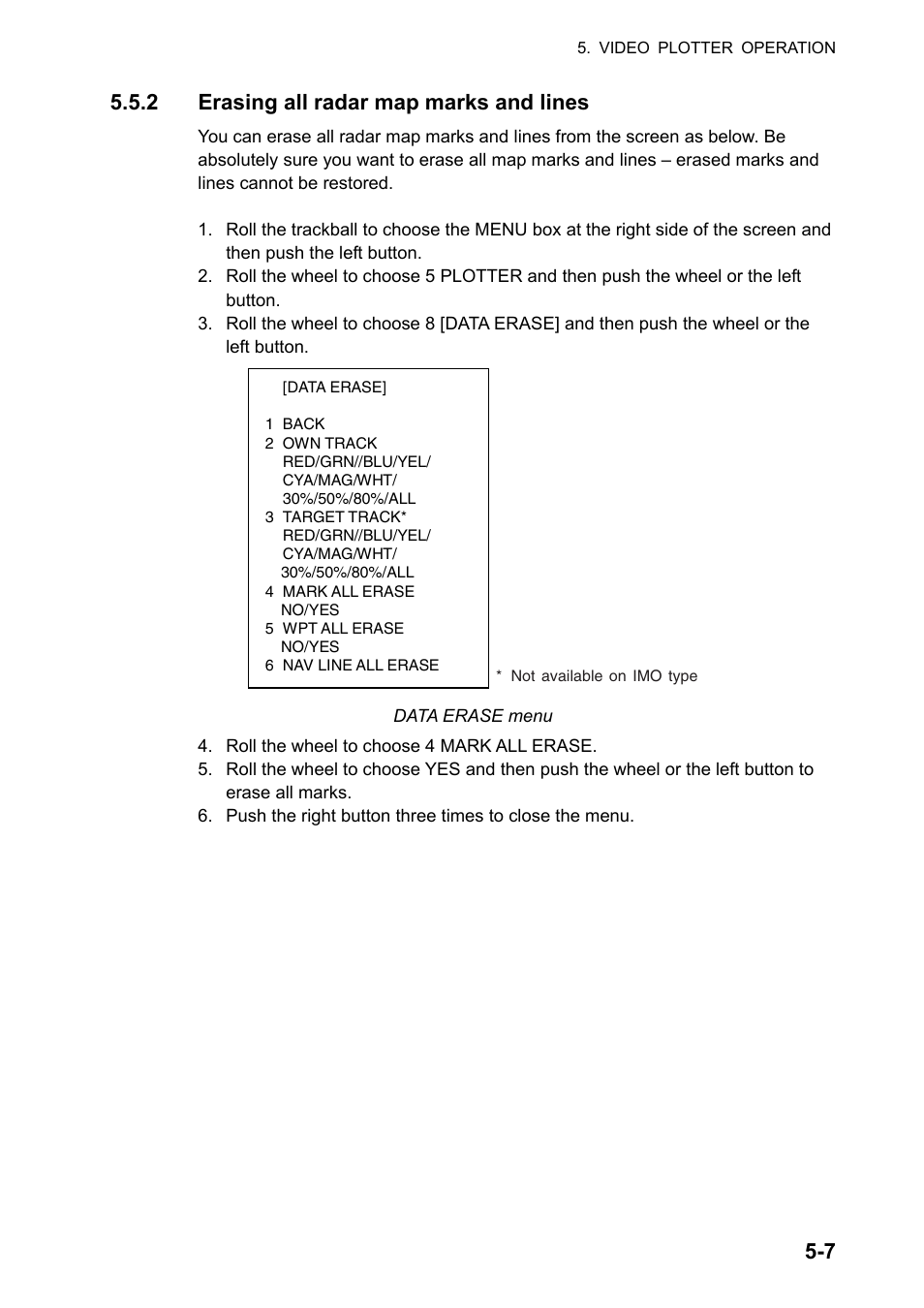 5. VIDEO PLOTTER OPERATION

5.5.2 Erasing all radar map marks and lines

You can erase all radar map marks and lines from the screen as below. Be absolutely sure you want to erase all map marks and lines – erased marks and lines cannot be restored.

1. Roll the trackball to choose the MENU box at the right side of the screen and then push the left button.
2. Roll the wheel to choose 5 PLOTTER and then push the wheel or the left button.
3. Roll the wheel to choose 8 [DATA ERASE] and then push the wheel or the left button.

[DATA ERASE]

1 BACK
2 OWN TRACK
RED/GRN//BLU/YEL/
CYA/MAG/WHT/
30%/50%/80%/ALL
3 TARGET TRACK*
RED/GRN//BLU/YEL/
CYA/MAG/WHT/
30%/50%/80%/ALL
4 MARK ALL ERASE
NO/YES
5 WPT ALL ERASE
NO/YES
6 NAV LINE ALL ERASE

* Not available on IMO type

DATA ERASE menu

4. Roll the wheel to choose 4 MARK ALL ERASE.
5. Roll the wheel to choose YES and then push the wheel or the left button to erase all marks.
6. Push the right button three times to close the menu.

5-7